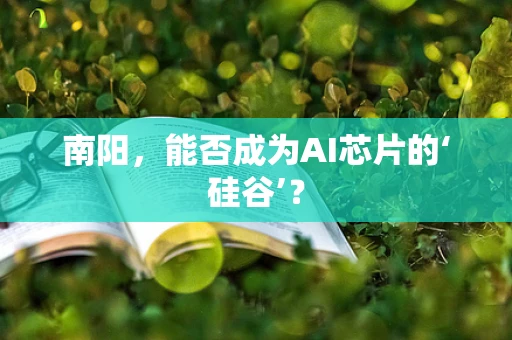 南阳，能否成为AI芯片的‘硅谷’？